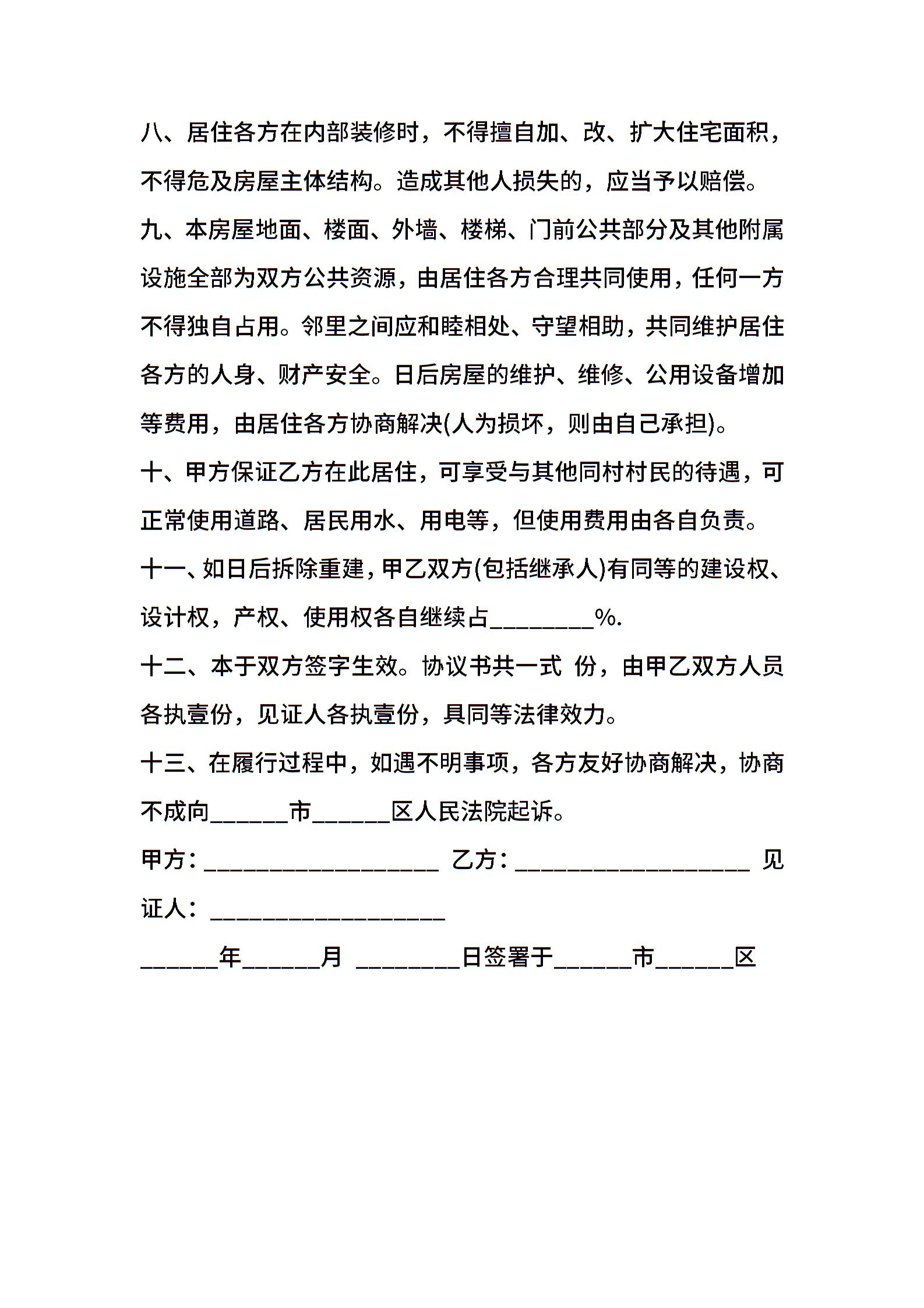 八、居住各方在内部装修时，不得擅自加、改、扩大住宅面积，不得危及房屋主体结构。造成其他人损失的，应当予以赔偿。

九、本房屋地面、楼面、外墙、楼梯、门前公共部分及其他附属设施全部为双方公共资源，由居住各方合理共同使用，任何一方不得独自占用。邻里之间应和睦相处、守望相助，共同维护居住各方的人身、财产安全。日后房屋的维护、维修、公用设备增加等费用，由居住各方协商解决(人为损坏，则由自己承担)。

十、甲方保证乙方在此居住，可享受与其他同村村民的待遇，可正常使用道路、居民用水、用电等，但使用费用由各自负责。

十一、如日后拆除重建，甲乙双方(包括继承人)有同等的建设权、设计权，产权、使用权各自继续占________%.

十二、本于双方签字生效。协议书共一式 份，由甲乙双方人员各执壹份，见证人各执壹份，具同等法律效力。

十三、在履行过程中，如遇不明事项，各方友好协商解决，协商不成向______市______区人民法院起诉。

甲方：__________________ 乙方：__________________ 见证人：__________________

______年______月 ________日签署于______市______区